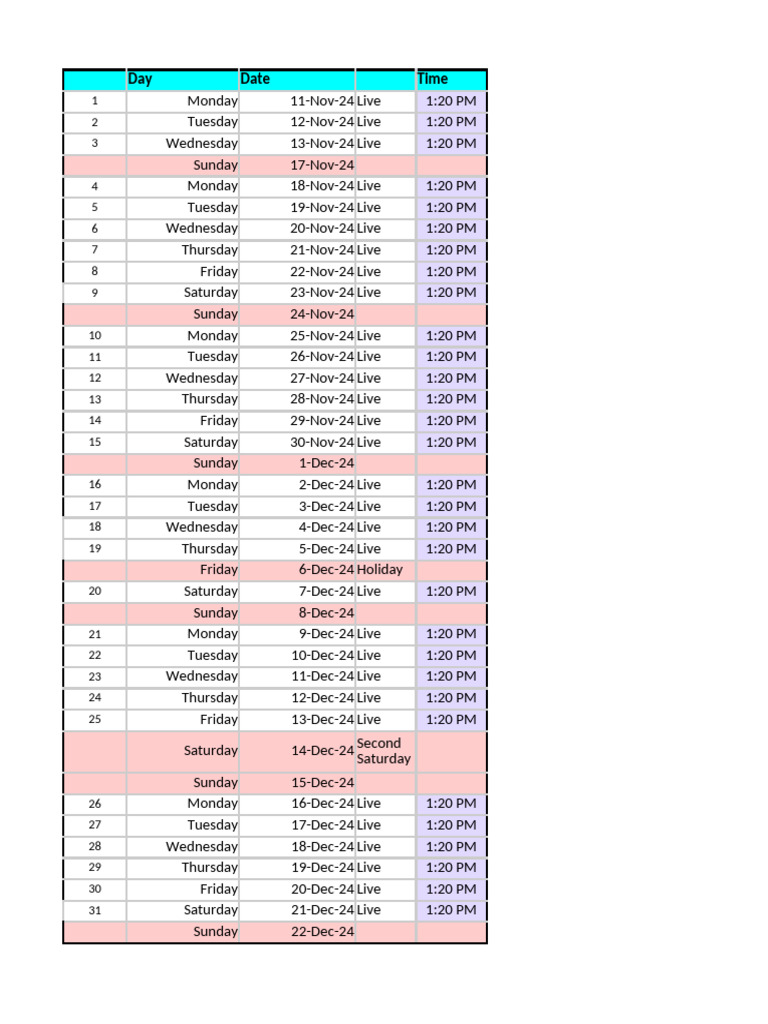 |  | Day | Date |  | Time |
|---|---|---|---|---|
| 1 | Monday | 11-Nov-24 | Live | 1:20 PM |
| 2 | Tuesday | 12-Nov-24 | Live | 1:20 PM |
| 3 | Wednesday | 13-Nov-24 | Live | 1:20 PM |
|  | Sunday | 17-Nov-24 |  |  |
| 4 | Monday | 18-Nov-24 | Live | 1:20 PM |
| 5 | Tuesday | 19-Nov-24 | Live | 1:20 PM |
| 6 | Wednesday | 20-Nov-24 | Live | 1:20 PM |
| 7 | Thursday | 21-Nov-24 | Live | 1:20 PM |
| 8 | Friday | 22-Nov-24 | Live | 1:20 PM |
| 9 | Saturday | 23-Nov-24 | Live | 1:20 PM |
|  | Sunday | 24-Nov-24 |  |  |
| 10 | Monday | 25-Nov-24 | Live | 1:20 PM |
| 11 | Tuesday | 26-Nov-24 | Live | 1:20 PM |
| 12 | Wednesday | 27-Nov-24 | Live | 1:20 PM |
| 13 | Thursday | 28-Nov-24 | Live | 1:20 PM |
| 14 | Friday | 29-Nov-24 | Live | 1:20 PM |
| 15 | Saturday | 30-Nov-24 | Live | 1:20 PM |
|  | Sunday | 1-Dec-24 |  |  |
| 16 | Monday | 2-Dec-24 | Live | 1:20 PM |
| 17 | Tuesday | 3-Dec-24 | Live | 1:20 PM |
| 18 | Wednesday | 4-Dec-24 | Live | 1:20 PM |
| 19 | Thursday | 5-Dec-24 | Live | 1:20 PM |
|  | Friday | 6-Dec-24 | Holiday |  |
| 20 | Saturday | 7-Dec-24 | Live | 1:20 PM |
|  | Sunday | 8-Dec-24 |  |  |
| 21 | Monday | 9-Dec-24 | Live | 1:20 PM |
| 22 | Tuesday | 10-Dec-24 | Live | 1:20 PM |
| 23 | Wednesday | 11-Dec-24 | Live | 1:20 PM |
| 24 | Thursday | 12-Dec-24 | Live | 1:20 PM |
| 25 | Friday | 13-Dec-24 | Live | 1:20 PM |
|  | Saturday | 14-Dec-24 | Second Saturday |  |
|  | Sunday | 15-Dec-24 |  |  |
| 26 | Monday | 16-Dec-24 | Live | 1:20 PM |
| 27 | Tuesday | 17-Dec-24 | Live | 1:20 PM |
| 28 | Wednesday | 18-Dec-24 | Live | 1:20 PM |
| 29 | Thursday | 19-Dec-24 | Live | 1:20 PM |
| 30 | Friday | 20-Dec-24 | Live | 1:20 PM |
| 31 | Saturday | 21-Dec-24 | Live | 1:20 PM |
|  | Sunday | 22-Dec-24 |  |  |